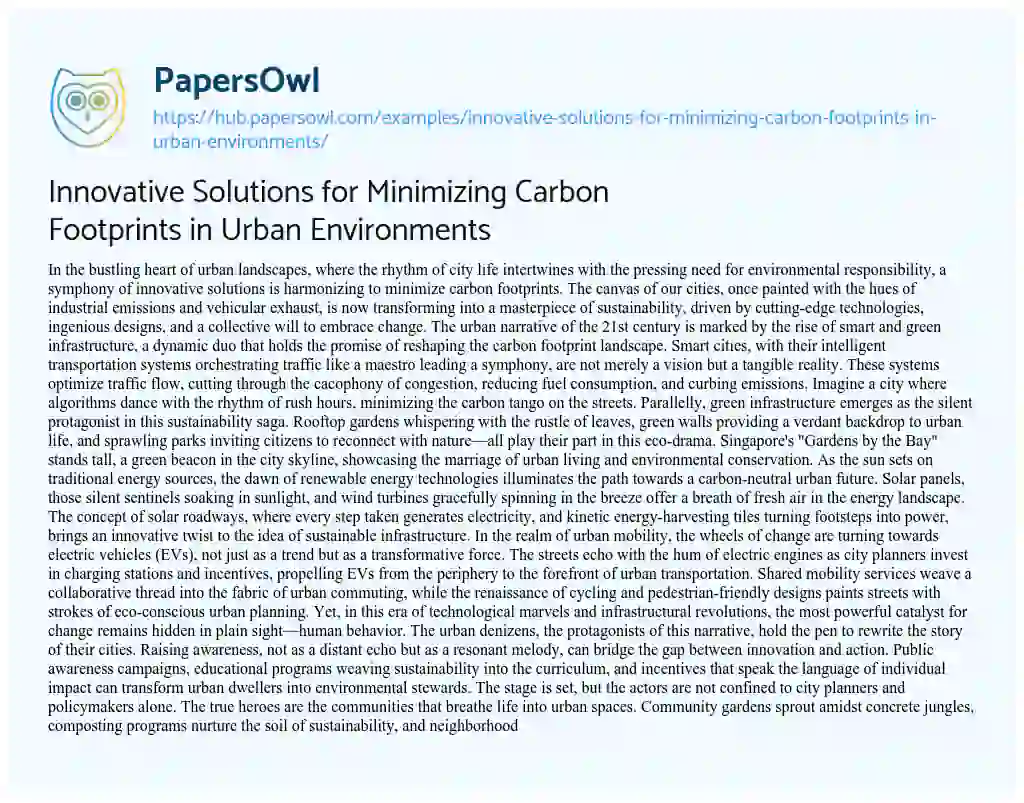 PapersOwl

https://hub.papersowl.com/examples/innovative-solutions-for-minimizing-carbon-footprints-in-urban-environments/

Innovative Solutions for Minimizing Carbon Footprints in Urban Environments

In the bustling heart of urban landscapes, where the rhythm of city life intertwines with the pressing need for environmental responsibility, a symphony of innovative solutions is harmonizing to minimize carbon footprints. The canvas of our cities, once painted with the hues of industrial emissions and vehicular exhaust, is now transforming into a masterpiece of sustainability, driven by cutting-edge technologies, ingenious designs, and a collective will to embrace change. The urban narrative of the 21st century is marked by the rise of smart and green infrastructure, a dynamic duo that holds the promise of reshaping the carbon footprint landscape. Smart cities, with their intelligent transportation systems orchestrating traffic like a maestro leading a symphony, are not merely a vision but a tangible reality. These systems optimize traffic flow, cutting through the cacophony of congestion, reducing fuel consumption, and curbing emissions. Imagine a city where algorithms dance with the rhythm of rush hours, minimizing the carbon tango on the streets. Parallelly, green infrastructure emerges as the silent protagonist in this sustainability saga. Rooftop gardens whispering with the rustle of leaves, green walls providing a verdant backdrop to urban life, and sprawling parks inviting citizens to reconnect with nature—all play their part in this eco-drama. Singapore's "Gardens by the Bay" stands tall, a green beacon in the city skyline, showcasing the marriage of urban living and environmental conservation. As the sun sets on traditional energy sources, the dawn of renewable energy technologies illuminates the path towards a carbon-neutral urban future. Solar panels, those silent sentinels soaking in sunlight, and wind turbines gracefully spinning in the breeze offer a breath of fresh air in the energy landscape. The concept of solar roadways, where every step taken generates electricity, and kinetic energy-harvesting tiles turning footsteps into power, brings an innovative twist to the idea of sustainable infrastructure. In the realm of urban mobility, the wheels of change are turning towards electric vehicles (EVs), not just as a trend but as a transformative force. The streets echo with the hum of electric engines as city planners invest in charging stations and incentives, propelling EVs from the periphery to the forefront of urban transportation. Shared mobility services weave a collaborative thread into the fabric of urban commuting, while the renaissance of cycling and pedestrian-friendly designs paints streets with strokes of eco-conscious urban planning. Yet, in this era of technological marvels and infrastructural revolutions, the most powerful catalyst for change remains hidden in plain sight—human behavior. The urban denizens, the protagonists of this narrative, hold the pen to rewrite the story of their cities. Raising awareness, not as a distant echo but as a resonant melody, can bridge the gap between innovation and action. Public awareness campaigns, educational programs weaving sustainability into the curriculum, and incentives that speak the language of individual impact can transform urban dwellers into environmental stewards. The stage is set, but the actors are not confined to city planners and policymakers alone. The true heroes are the communities that breathe life into urban spaces. Community gardens sprout amidst concrete jungles, composting programs nurture the soil of sustainability, and neighborhood